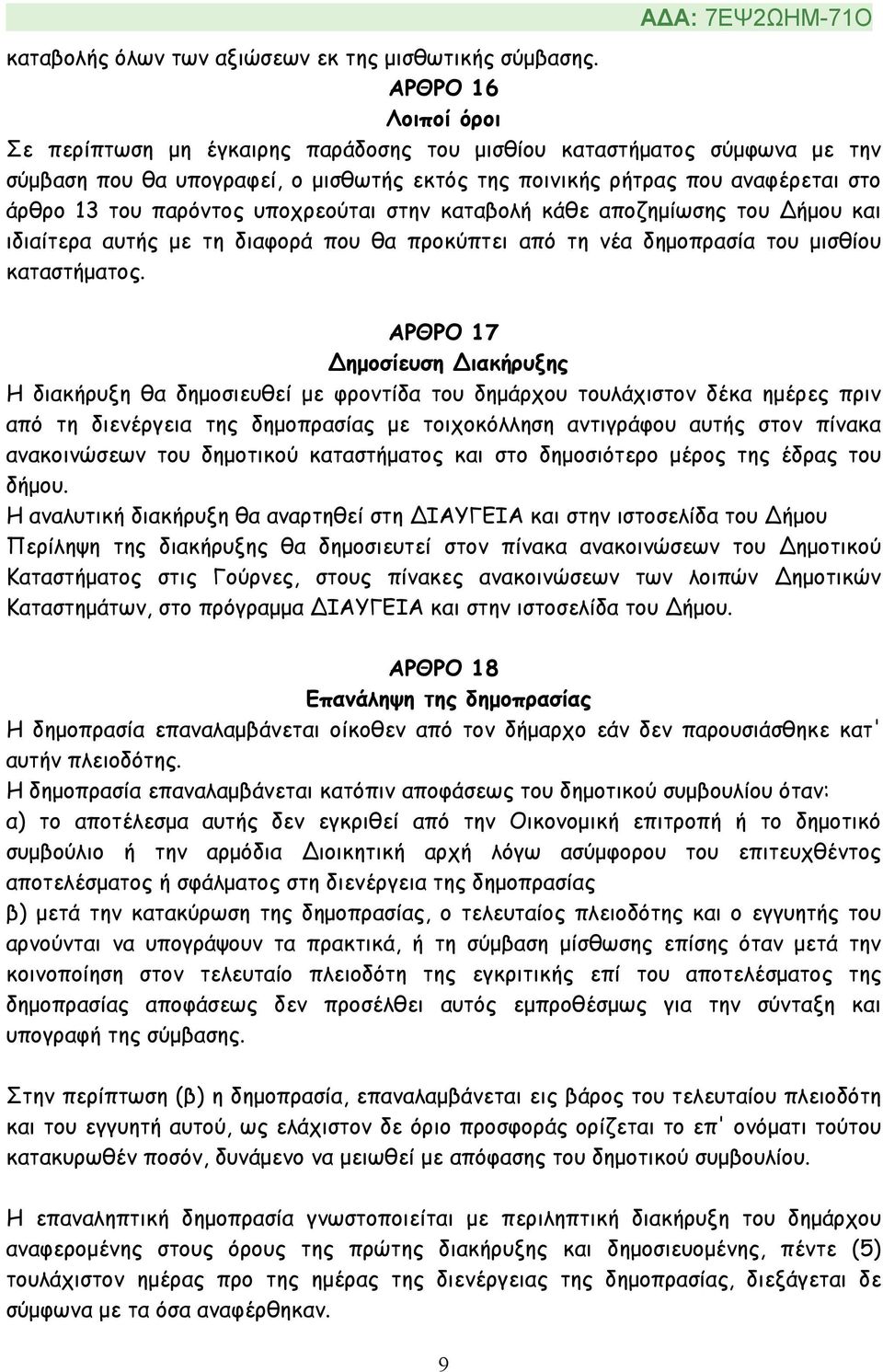 ΑΔΑ: 7ΕΨ2ΩΗΜ-71Ο

καταβολής όλων των αξιώσεων εκ της μισθωτικής σύμβασης.

ΑΡΘΡΟ 16
Λοιποί όροι

Σε περίπτωση μη έγκαιρης παράδοσης του μισθίου καταστήματος σύμφωνα με την σύμβαση που θα υπογραφεί, ο μισθωτής εκτός της ποινικής ρήτρας που αναφέρεται στο άρθρο 13 του παρόντος υποχρεούται στην καταβολή κάθε αποζημίωσης του Δήμου και ιδιαίτερα αυτής με τη διαφορά που θα προκύπτει από τη νέα δημοπρασία του μισθίου καταστήματος.

ΑΡΘΡΟ 17
Δημοσίευση Διακήρυξης

Η διακήρυξη θα δημοσιευθεί με φροντίδα του δημάρχου τουλάχιστον δέκα ημέρες πριν από τη διενέργεια της δημοπρασίας με τοιχοκόλληση αντιγράφου αυτής στον πίνακα ανακοινώσεων του δημοτικού καταστήματος και στο δημοσιότερο μέρος της έδρας του δήμου.
Η αναλυτική διακήρυξη θα αναρτηθεί στη ΔΙΑΥΓΕΙΑ και στην ιστοσελίδα του Δήμου
Περίληψη της διακήρυξης θα δημοσιευτεί στον πίνακα ανακοινώσεων του Δημοτικού Καταστήματος στις Γούρνες, στους πίνακες ανακοινώσεων των λοιπών Δημοτικών Καταστημάτων, στο πρόγραμμα ΔΙΑΥΓΕΙΑ και στην ιστοσελίδα του Δήμου.

ΑΡΘΡΟ 18
Επανάληψη της δημοπρασίας

Η δημοπρασία επαναλαμβάνεται οίκοθεν από τον δήμαρχο εάν δεν παρουσιάσθηκε κατ' αυτήν πλειοδότης.
Η δημοπρασία επαναλαμβάνεται κατόπιν αποφάσεως του δημοτικού συμβουλίου όταν:
α) το αποτέλεσμα αυτής δεν εγκριθεί από την Οικονομική επιτροπή ή το δημοτικό συμβούλιο ή την αρμόδια Διοικητική αρχή λόγω ασύμφορου του επιτευχθέντος αποτελέσματος ή σφάλματος στη διενέργεια της δημοπρασίας
β) μετά την κατακύρωση της δημοπρασίας, ο τελευταίος πλειοδότης και ο εγγυητής του αρνούνται να υπογράψουν τα πρακτικά, ή τη σύμβαση μίσθωσης επίσης όταν μετά την κοινοποίηση στον τελευταίο πλειοδότη της εγκριτικής επί του αποτελέσματος της δημοπρασίας αποφάσεως δεν προσέλθει αυτός εμπροθέσμως για την σύνταξη και υπογραφή της σύμβασης.

Στην περίπτωση (β) η δημοπρασία, επαναλαμβάνεται εις βάρος του τελευταίου πλειοδότη και του εγγυητή αυτού, ως ελάχιστον δε όριο προσφοράς ορίζεται το επ' ονόματι τούτου κατακυρωθέν ποσόν, δυνάμενο να μειωθεί με απόφασης του δημοτικού συμβουλίου.

Η επαναληπτική δημοπρασία γνωστοποιείται με περιληπτική διακήρυξη του δημάρχου αναφερομένης στους όρους της πρώτης διακήρυξης και δημοσιευομένης, πέντε (5) τουλάχιστον ημέρας προ της ημέρας της διενέργειας της δημοπρασίας, διεξάγεται δε σύμφωνα με τα όσα αναφέρθηκαν.

9